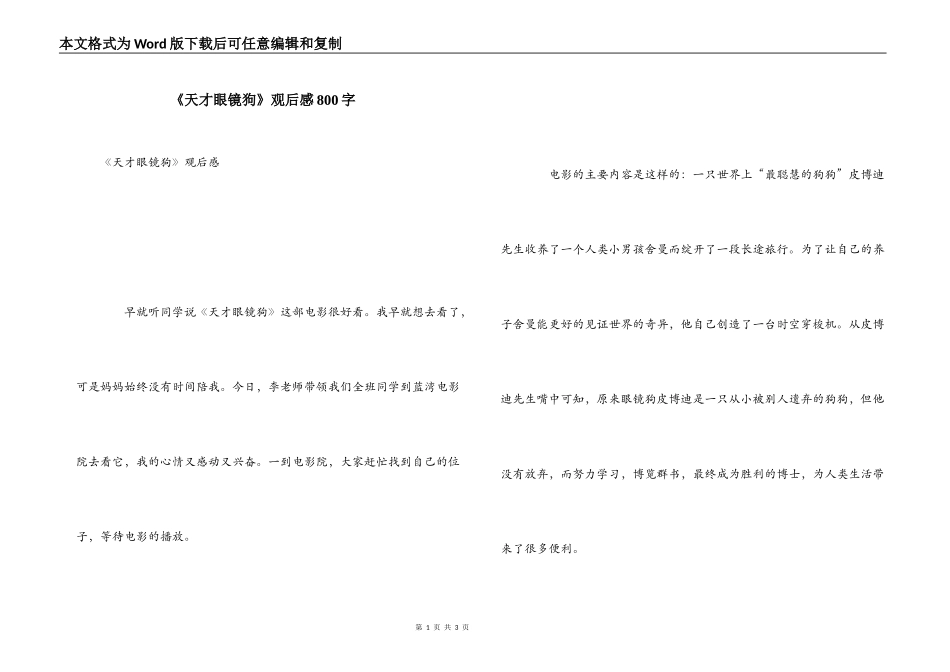 本文格式为Word版下载后可任意编辑和复制

《天才眼镜狗》观后感800字

《天才眼镜狗》观后感

早就听同学说《天才眼镜狗》这部电影很好看。我早就想去看了，可是妈妈始终没有时间陪我。今日，李老师带领我们全班同学到蓝湾电影院去看它，我的心情又感动又兴奋。一到电影院，大家赶忙找到自己的位子，等待电影的播放。

电影的主要内容是这样的：一只世界上“最聪慧的狗狗”皮博迪先生收养了一个人类小男孩舍曼而绽开了一段长途旅行。为了让自己的养子舍曼能更好的见证世界的奇异，他自己创造了一台时空穿梭机。从皮博迪先生嘴中可知，原来眼镜狗皮博迪是一只从小被别人遗弃的狗狗，但他没有放弃，而努力学习，博览群书，最终成为胜利的博士，为人类生活带来了很多便利。

第 1 页 共 3 页